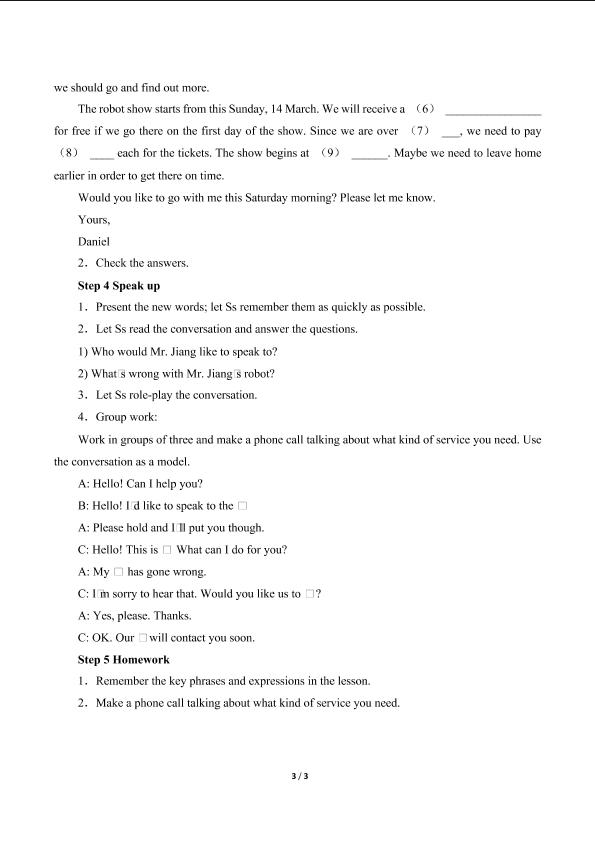 we should go and find out more.

The robot show starts from this Sunday, 14 March. We will receive a （6） ________________ for free if we go there on the first day of the show. Since we are over （7） ___, we need to pay （8） ____ each for the tickets. The show begins at （9） ______. Maybe we need to leave home earlier in order to get there on time.

Would you like to go with me this Saturday morning? Please let me know.

Yours,

Daniel

2．Check the answers.

**Step 4 Speak up**

1．Present the new words; let Ss remember them as quickly as possible.

2．Let Ss read the conversation and answer the questions.

1) Who would Mr. Jiang like to speak to?

2) What□s wrong with Mr. Jiang□s robot?

3．Let Ss role-play the conversation.

4．Group work:

Work in groups of three and make a phone call talking about what kind of service you need. Use the conversation as a model.

A: Hello! Can I help you?

B: Hello! I□d like to speak to the □

A: Please hold and I□ll put you though.

C: Hello! This is □ What can I do for you?

A: My □ has gone wrong.

C: I□m sorry to hear that. Would you like us to □?

A: Yes, please. Thanks.

C: OK. Our □will contact you soon.

**Step 5 Homework**

1．Remember the key phrases and expressions in the lesson.

2．Make a phone call talking about what kind of service you need.

3 / 3